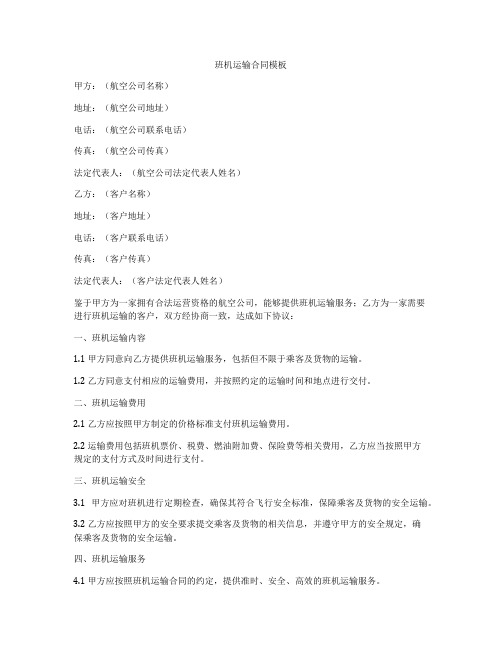 班机运输合同模板

甲方：（航空公司名称）

地址：（航空公司地址）

电话：（航空公司联系电话）

传真：（航空公司传真）

法定代表人：（航空公司法定代表人姓名）

乙方：（客户名称）

地址：（客户地址）

电话：（客户联系电话）

传真：（客户传真）

法定代表人：（客户法定代表人姓名）

鉴于甲方为一家拥有合法运营资格的航空公司，能够提供班机运输服务；乙方为一家需要进行班机运输的客户，双方经协商一致，达成如下协议：

一、班机运输内容

1.1 甲方同意向乙方提供班机运输服务，包括但不限于乘客及货物的运输。

1.2 乙方同意支付相应的运输费用，并按照约定的运输时间和地点进行交付。

二、班机运输费用

2.1 乙方应按照甲方制定的价格标准支付班机运输费用。

2.2 运输费用包括班机票价、税费、燃油附加费、保险费等相关费用，乙方应当按照甲方规定的支付方式及时间进行支付。

三、班机运输安全

3.1 甲方应对班机进行定期检查，确保其符合飞行安全标准，保障乘客及货物的安全运输。

3.2 乙方应按照甲方的安全要求提交乘客及货物的相关信息，并遵守甲方的安全规定，确保乘客及货物的安全运输。

四、班机运输服务

4.1 甲方应按照班机运输合同的约定，提供准时、安全、高效的班机运输服务。